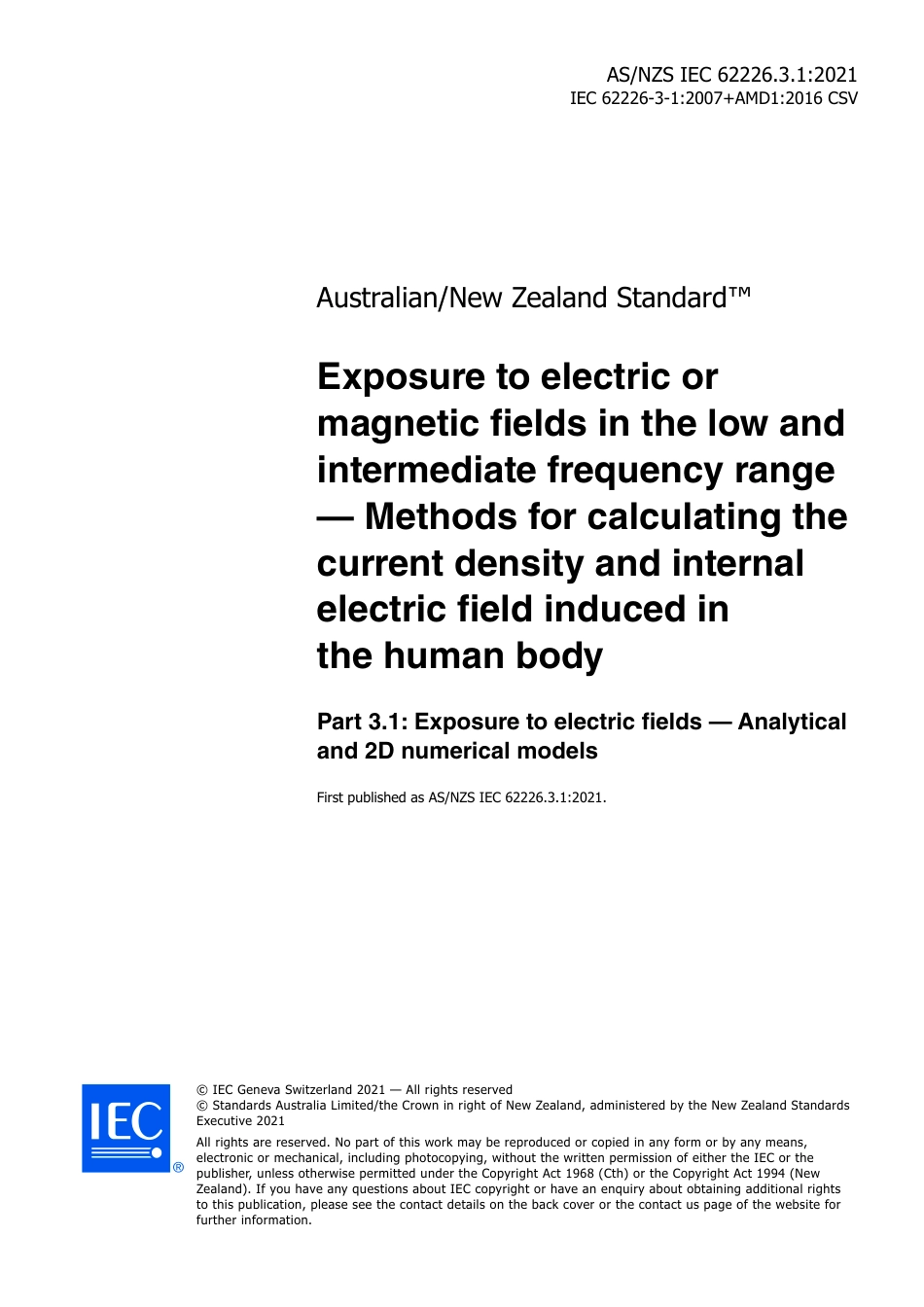 AS/NZS IEC 62226.3.1:2021
IEC 62226-3-1:2007+AMD1:2016 CSV

Australian/New Zealand Standard™

Exposure to electric or magnetic fields in the low and intermediate frequency range — Methods for calculating the current density and internal electric field induced in the human body

Part 3.1: Exposure to electric fields — Analytical and 2D numerical models

First published as AS/NZS IEC 62226.3.1:2021.

IEC ®

© IEC Geneva Switzerland 2021 — All rights reserved
© Standards Australia Limited/the Crown in right of New Zealand, administered by the New Zealand Standards Executive 2021

All rights are reserved. No part of this work may be reproduced or copied in any form or by any means, electronic or mechanical, including photocopying, without the written permission of either the IEC or the publisher, unless otherwise permitted under the Copyright Act 1968 (Cth) or the Copyright Act 1994 (New Zealand). If you have any questions about IEC copyright or have an enquiry about obtaining additional rights to this publication, please see the contact details on the back cover or the contact us page of the website for further information.